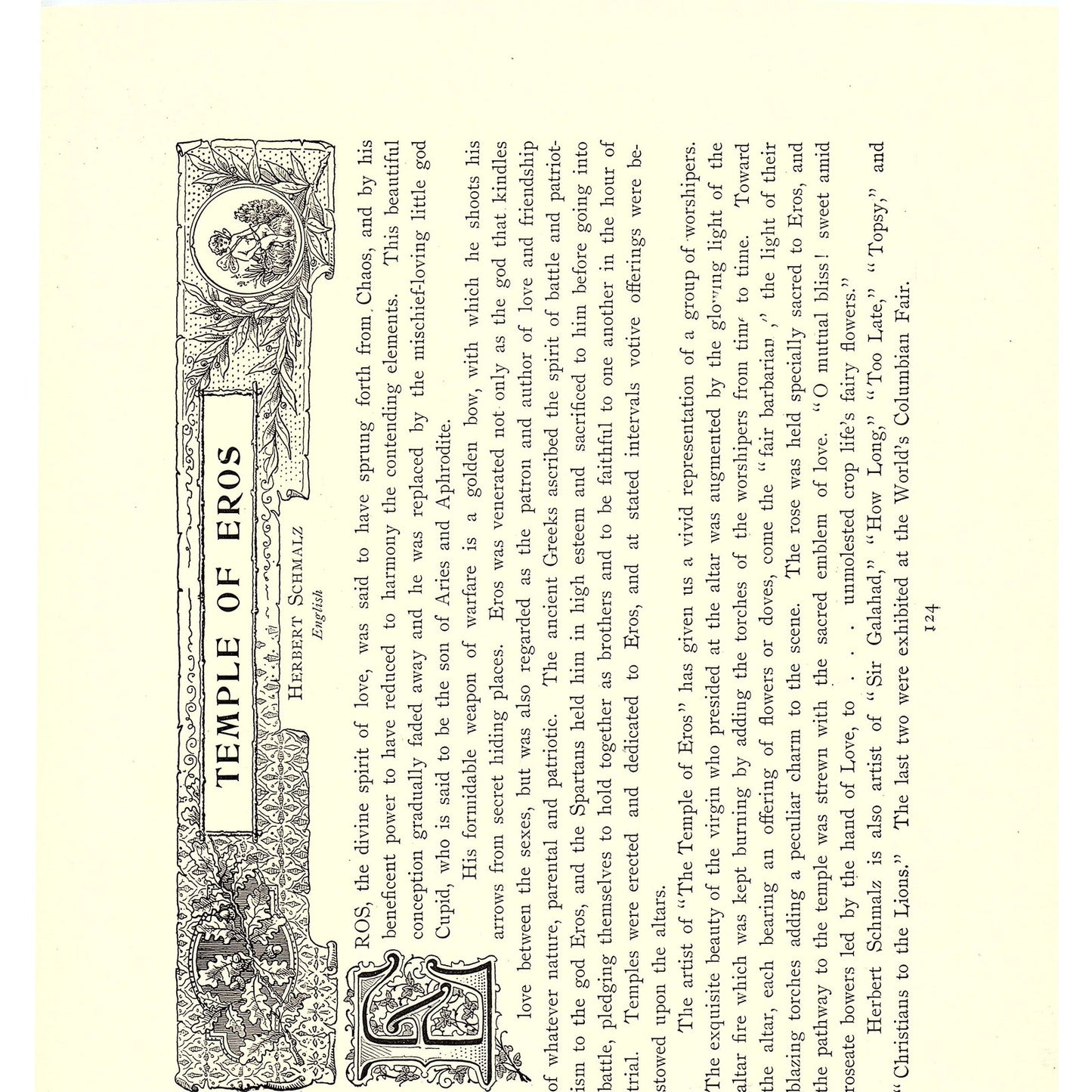 TEMPLE OF EROS

HERBERT SCHMALZ
English

EROS, the divine spirit of love, was said to have sprung forth from Chaos, and by his beneficent power to have reduced to harmony the contending elements. This beautiful conception gradually faded away and he was replaced by the mischief-loving little god Cupid, who is said to be the son of Aries and Aphrodite.

His formidable weapon of warfare is a golden bow, with which he shoots his arrows from secret hiding places. Eros was venerated not only as the god that kindles love between the sexes, but was also regarded as the patron and author of love and friendship of whatever nature, parental and patriotic. The ancient Greeks ascribed the spirit of battle and patriotism to the god Eros, and the Spartans held him in high esteem and sacrificed to him before going into battle, pledging themselves to hold together as brothers and to be faithful to one another in the hour of trial. Temples were erected and dedicated to Eros, and at stated intervals votive offerings were bestowed upon the altars.

The artist of "The Temple of Eros" has given us a vivid representation of a group of worshipers. The exquisite beauty of the virgin who presided at the altar was augmented by the glowing light of the altar fire which was kept burning by adding the torches of the worshipers from time to time. Toward the altar, each bearing an offering of flowers or doves, come the "fair barbarian," the light of their blazing torches adding a peculiar charm to the scene. The rose was held specially sacred to Eros, and the pathway to the temple was strewn with the sacred emblem of love. "O mutual bliss! sweet amid roseate bowers led by the hand of Love, to . . . unmolested crop life's fairy flowers."

Herbert Schmalz is also artist of "Sir Galahad," "How Long," "Too Late," "Topsy," and "Christians to the Lions." The last two were exhibited at the World's Columbian Fair.

124